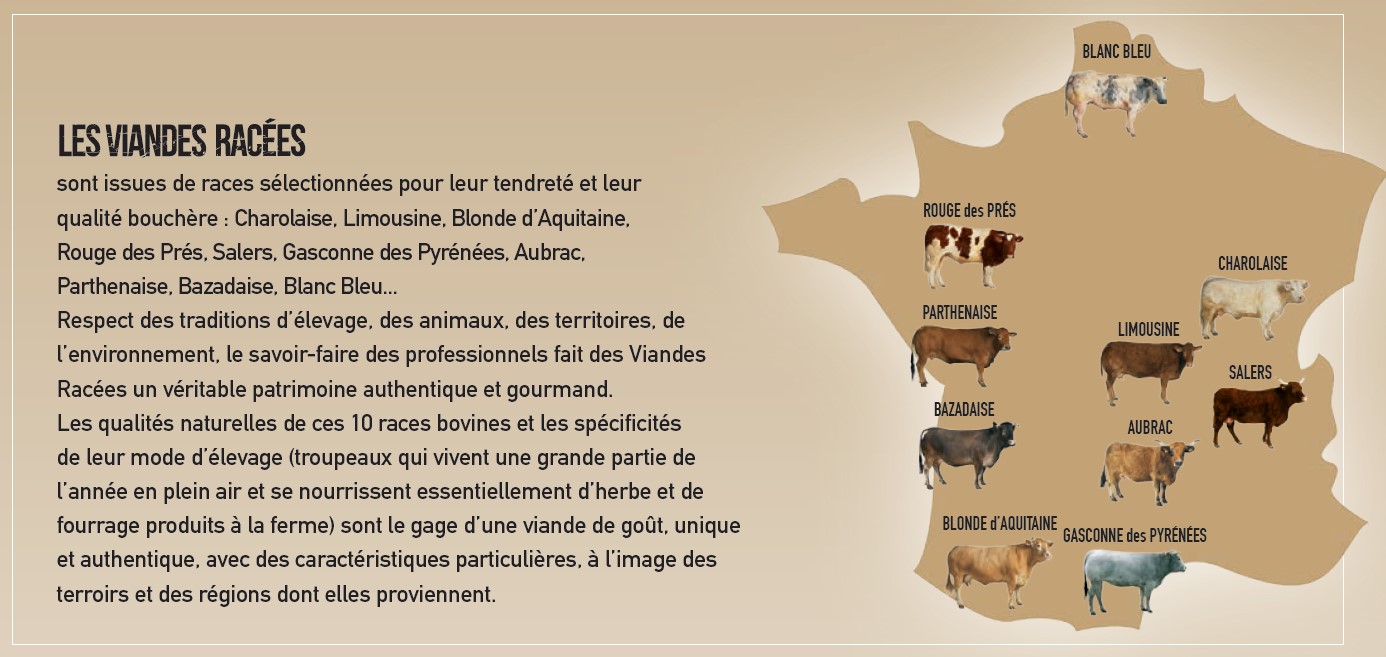 LES VIANDES RACÉES
sont issues de races sélectionnées pour leur tendreté et leur qualité bouchère : Charolaise, Limousine, Blonde d'Aquitaine, Rouge des Prés, Salers, Gasconne des Pyrénées, Aubrac, Parthenaise, Bazadaise, Blanc Bleu...
Respect des traditions d'élevage, des animaux, des territoires, de l'environnement, le savoir-faire des professionnels fait des Viandes Racées un véritable patrimoine authentique et gourmand.
Les qualités naturelles de ces 10 races bovines et les spécificités de leur mode d'élevage (troupeaux qui vivent une grande partie de l'année en plein air et se nourrissent essentiellement d'herbe et de fourrage produits à la ferme) sont le gage d'une viande de goût, unique et authentique, avec des caractéristiques particulières, à l'image des terroirs et des régions dont elles proviennent.

BLANC BLEU
ROUGE des PRÉS
CHAROLAISE
PARTHENAISE
LIMOUSINE
SALERS
BAZADAISE
AUBRAC
BLONDE d'AQUITAINE
GASCONNE des PYRÉNÉES